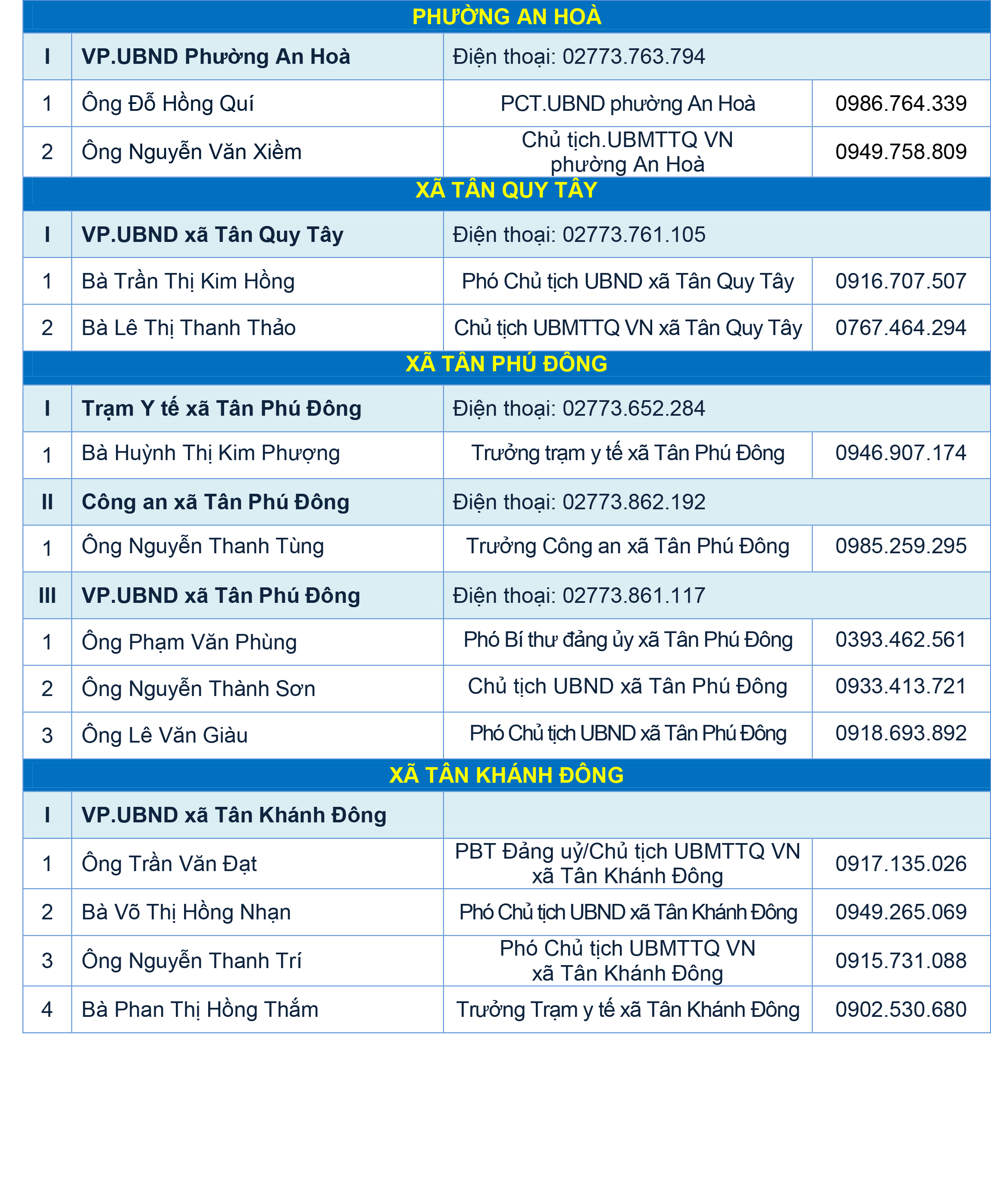 | PHƯỜNG AN HOÀ | | | |
|---|---|---|---|
| I | VP.UBND Phường An Hoà | Điện thoại: 02773.763.794 | |
| 1 | Ông Đỗ Hồng Quí | PCT.UBND phường An Hoà | 0986.764.339 |
| 2 | Ông Nguyễn Văn Xiềm | Chủ tịch.UBMTTQ VN phường An Hoà | 0949.758.809 |
| XÃ TÂN QUY TÂY | | | |
| I | VP.UBND xã Tân Quy Tây | Điện thoại: 02773.761.105 | |
| 1 | Bà Trần Thị Kim Hồng | Phó Chủ tịch UBND xã Tân Quy Tây | 0916.707.507 |
| 2 | Bà Lê Thị Thanh Thảo | Chủ tịch UBMTTQ VN xã Tân Quy Tây | 0767.464.294 |
| XÃ TÂN PHÚ ĐÔNG | | | |
| I | Trạm Y tế xã Tân Phú Đông | Điện thoại: 02773.652.284 | |
| 1 | Bà Huỳnh Thị Kim Phượng | Trưởng trạm y tế xã Tân Phú Đông | 0946.907.174 |
| II | Công an xã Tân Phú Đông | Điện thoại: 02773.862.192 | |
| 1 | Ông Nguyễn Thanh Tùng | Trưởng Công an xã Tân Phú Đông | 0985.259.295 |
| III | VP.UBND xã Tân Phú Đông | Điện thoại: 02773.861.117 | |
| 1 | Ông Phạm Văn Phùng | Phó Bí thư đảng ủy xã Tân Phú Đông | 0393.462.561 |
| 2 | Ông Nguyễn Thành Sơn | Chủ tịch UBND xã Tân Phú Đông | 0933.413.721 |
| 3 | Ông Lê Văn Giàu | Phó Chủ tịch UBND xã Tân Phú Đông | 0918.693.892 |
| XÃ TÂN KHÁNH ĐÔNG | | | |
| I | VP.UBND xã Tân Khánh Đông | | |
| 1 | Ông Trần Văn Đạt | PBT Đảng uỷ/Chủ tịch UBMTTQ VN xã Tân Khánh Đông | 0917.135.026 |
| 2 | Bà Võ Thị Hồng Nhạn | Phó Chủ tịch UBND xã Tân Khánh Đông | 0949.265.069 |
| 3 | Ông Nguyễn Thanh Trí | Phó Chủ tịch UBMTTQ VN xã Tân Khánh Đông | 0915.731.088 |
| 4 | Bà Phan Thị Hồng Thắm | Trưởng Trạm y tế xã Tân Khánh Đông | 0902.530.680 |